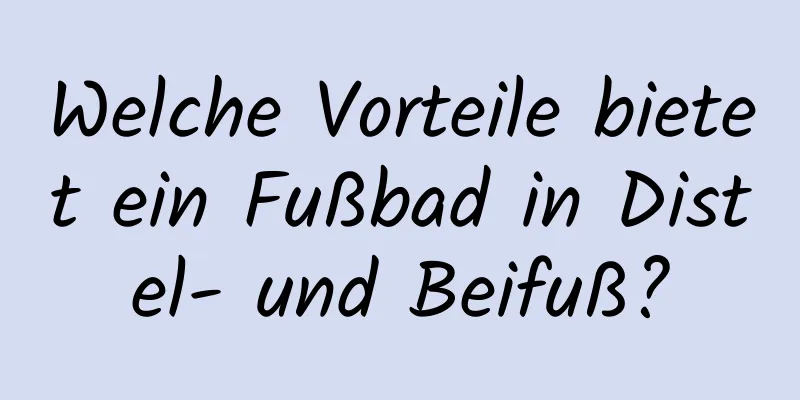 Welche Vorteile bietet ein Fußbad in Distel- und Beifuß?